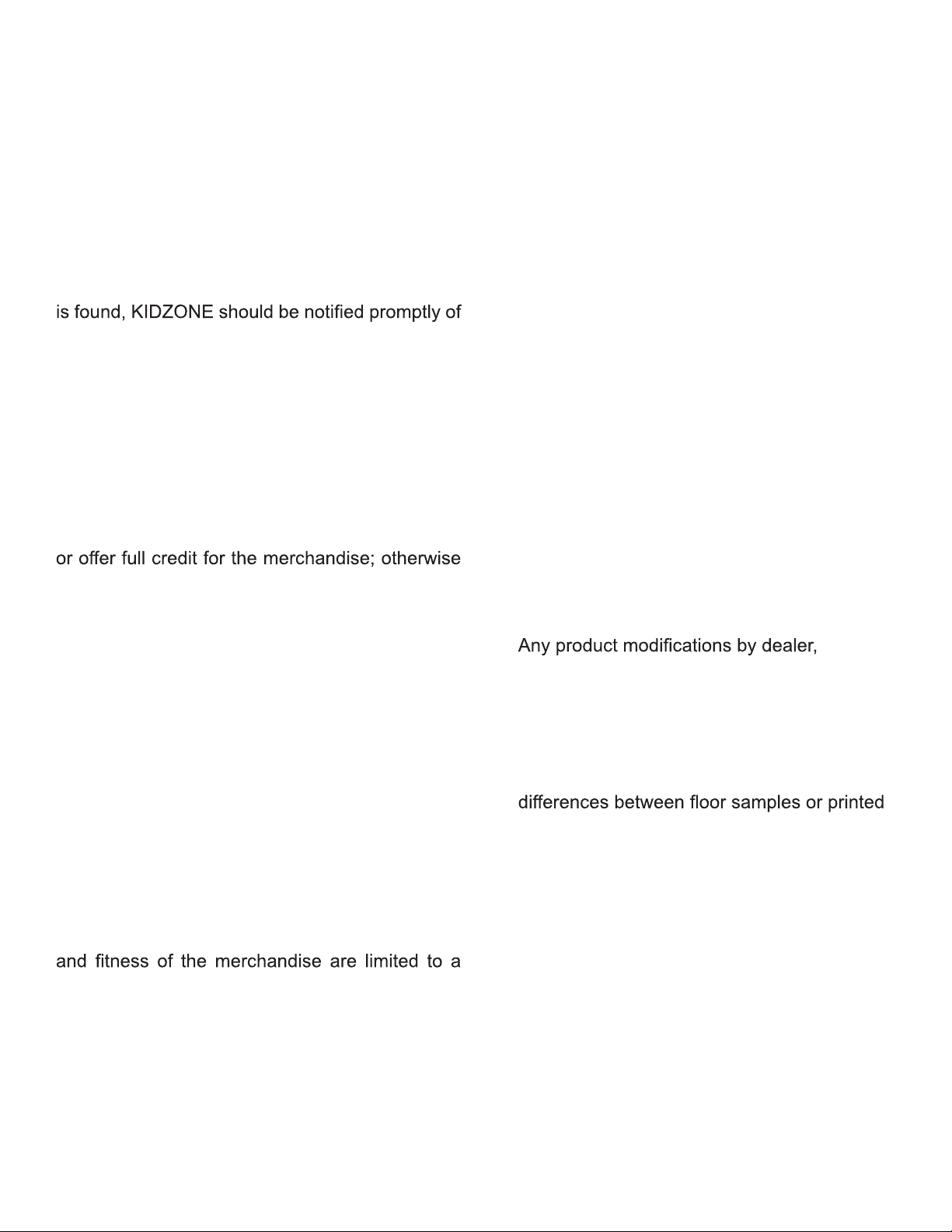 is found, KIDZONE should be notified promptly of

or offer full credit for the merchandise; otherwise

and fitness of the merchandise are limited to a

Any product modifications by dealer,

differences between floor samples or printed